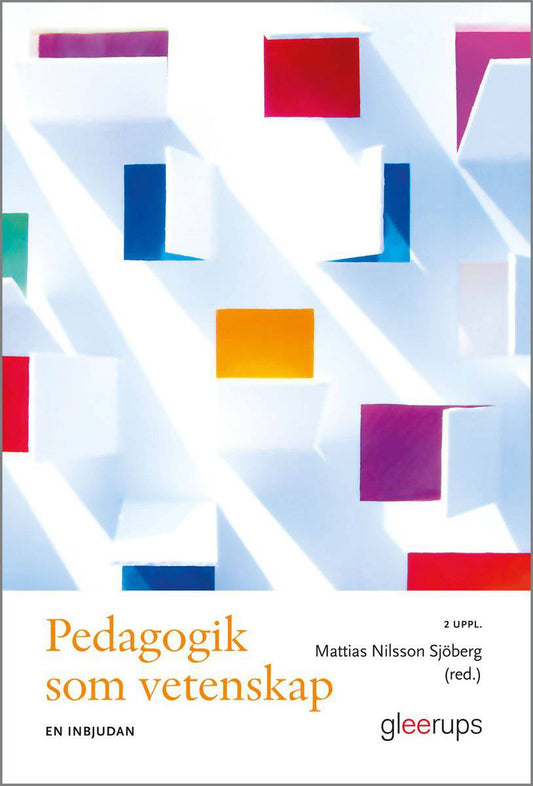 Pedagogik som vetenskap

EN INBJUDAN

2 UPPL.

Mattias Nilsson Sjöberg (red.)

gleerups